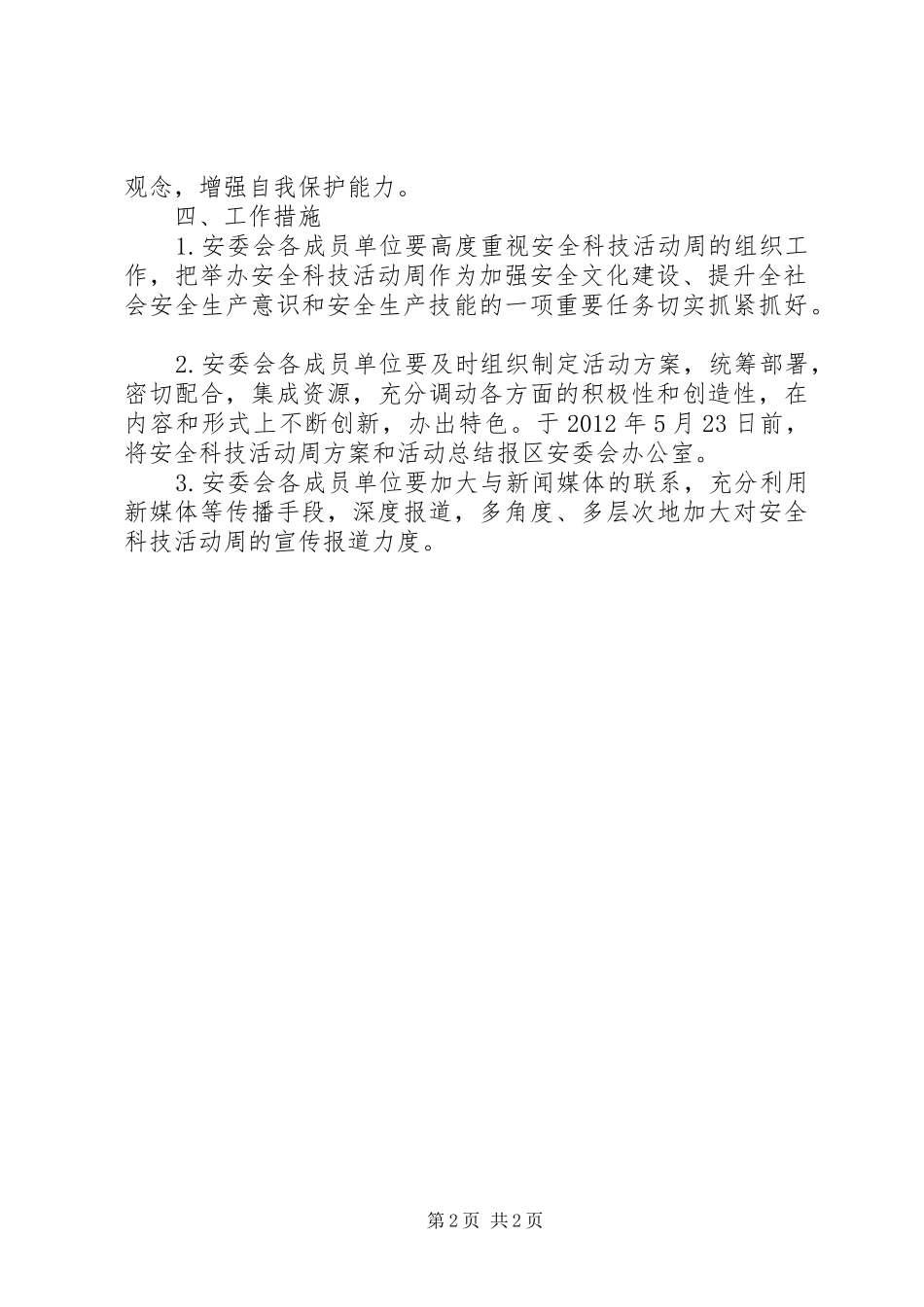 观念，增强自我保护能力。

四、工作措施

1.安委会各成员单位要高度重视安全科技活动周的组织工作，把举办安全科技活动周作为加强安全文化建设、提升全社会安全生产意识和安全生产技能的一项重要任务切实抓紧抓好。

2.安委会各成员单位要及时组织制定活动方案，统筹部署，密切配合，集成资源，充分调动各方面的积极性和创造性，在内容和形式上不断创新，办出特色。于2012年5月23日前，将安全科技活动周方案和活动总结报区安委会办公室。

3.安委会各成员单位要加大与新闻媒体的联系，充分利用新媒体等传播手段，深度报道，多角度、多层次地加大对安全科技活动周的宣传报道力度。

第2页 共2页